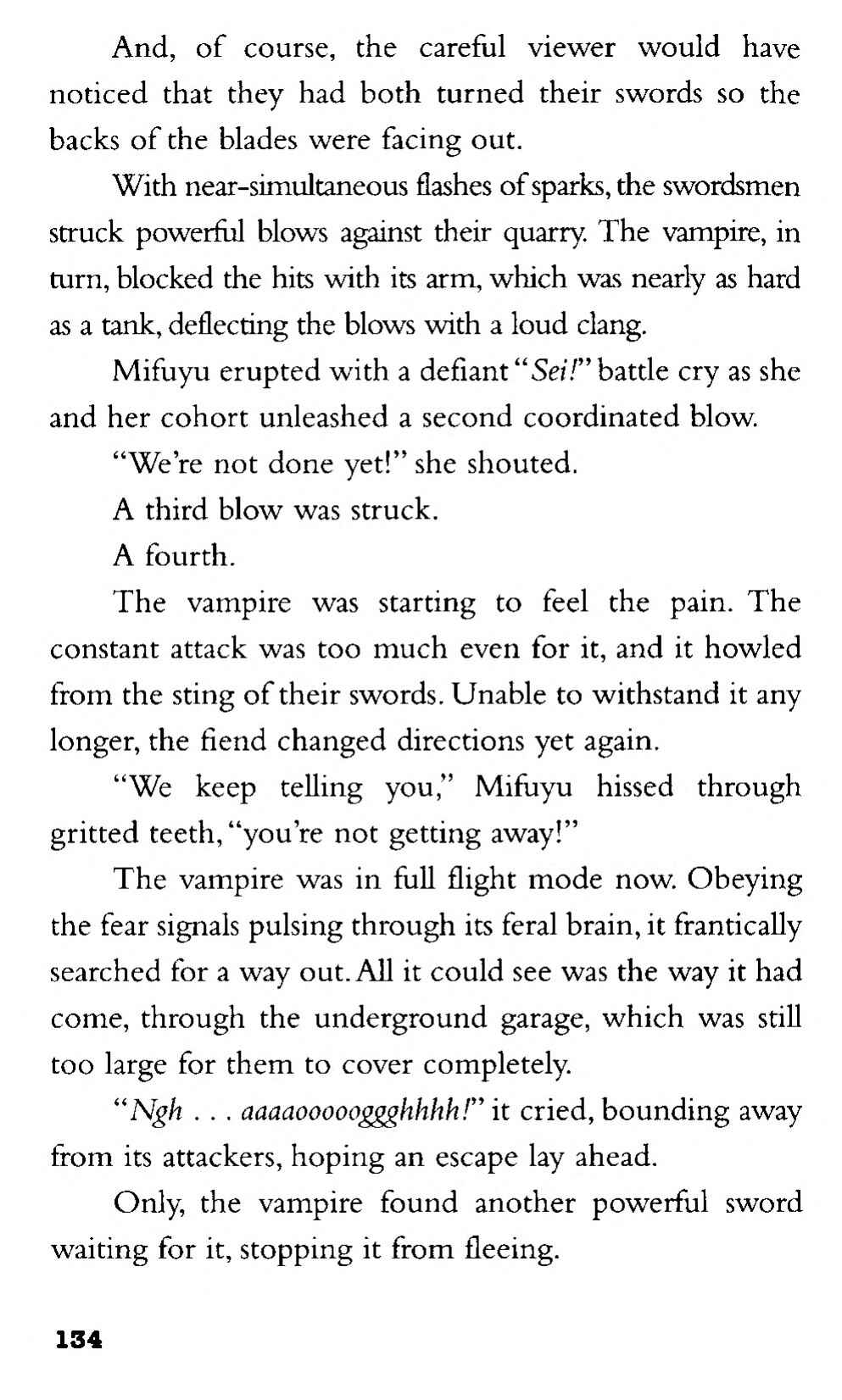 And, of course, the careful viewer would have noticed that they had both turned their swords so the backs of the blades were facing out.

With near-simultaneous flashes of sparks, the swordsmen struck powerful blows against their quarry. The vampire, in turn, blocked the hits with its arm, which was nearly as hard as a tank, deflecting the blows with a loud clang.

Mifuyu erupted with a defiant "Sei!" battle cry as she and her cohort unleashed a second coordinated blow.

"We're not done yet!" she shouted.

A third blow was struck.

A fourth.

The vampire was starting to feel the pain. The constant attack was too much even for it, and it howled from the sting of their swords. Unable to withstand it any longer, the fiend changed directions yet again.

"We keep telling you," Mifuyu hissed through gritted teeth, "you're not getting away!"

The vampire was in full flight mode now. Obeying the fear signals pulsing through its feral brain, it frantically searched for a way out. All it could see was the way it had come, through the underground garage, which was still too large for them to cover completely.

"Ngh . . . aaaaoooooggghhhh!" it cried, bounding away from its attackers, hoping an escape lay ahead.

Only, the vampire found another powerful sword waiting for it, stopping it from fleeing.

134